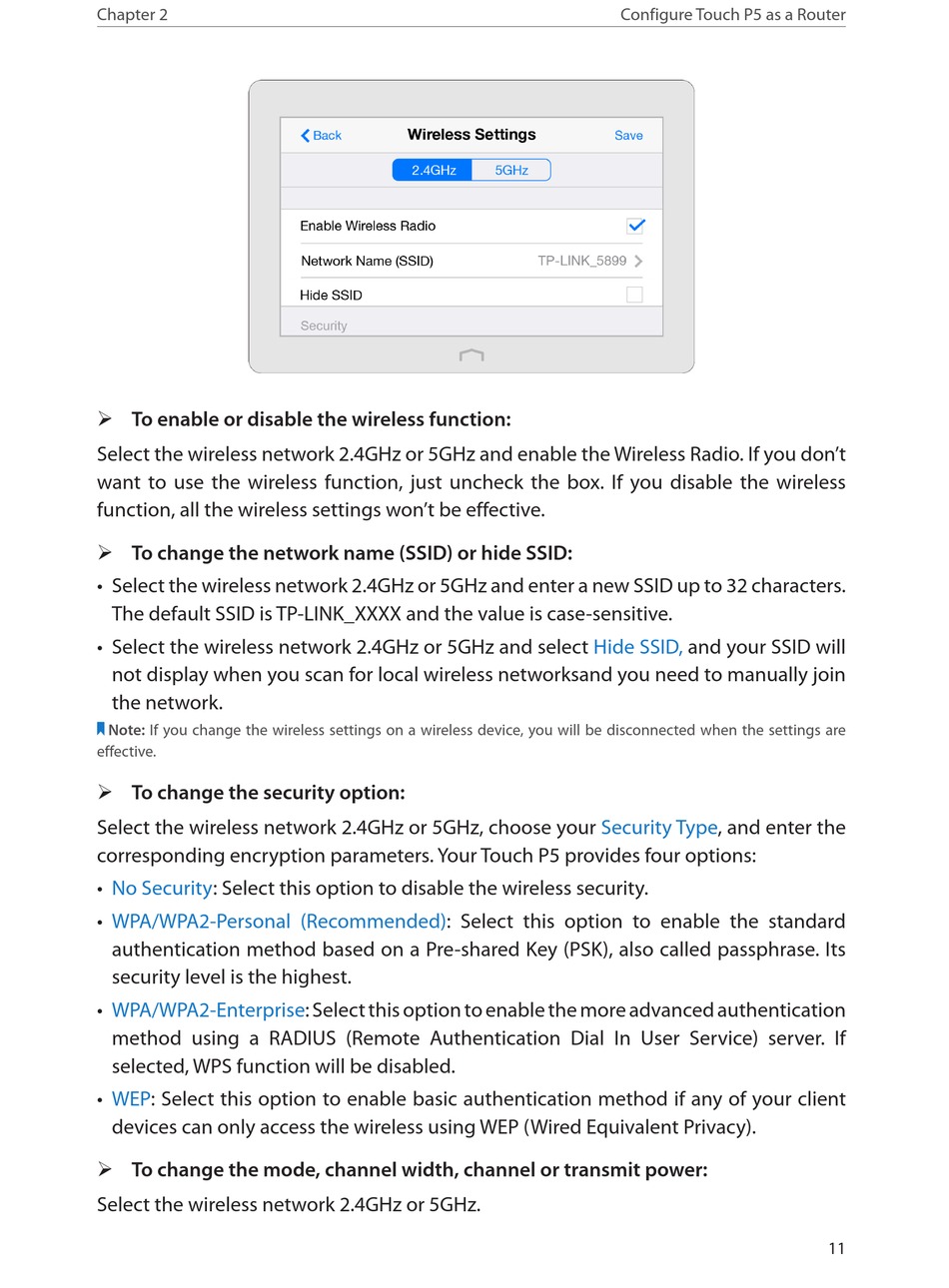 Chapter 2

Configure Touch P5 as a Router

Back

Wireless Settings

Save

2.4GHz

5GHz

Enable Wireless Radio

Network Name (SSID)

TP-LINK_5899

Hide SSID

Security

➢ To enable or disable the wireless function:

Select the wireless network 2.4GHz or 5GHz and enable the Wireless Radio. If you don't want to use the wireless function, just uncheck the box. If you disable the wireless function, all the wireless settings won't be effective.

➢ To change the network name (SSID) or hide SSID:

• Select the wireless network 2.4GHz or 5GHz and enter a new SSID up to 32 characters. The default SSID is TP-LINK_XXXX and the value is case-sensitive.

• Select the wireless network 2.4GHz or 5GHz and select Hide SSID, and your SSID will not display when you scan for local wireless networksand you need to manually join the network.

Note: If you change the wireless settings on a wireless device, you will be disconnected when the settings are effective.

➢ To change the security option:

Select the wireless network 2.4GHz or 5GHz, choose your Security Type, and enter the corresponding encryption parameters. Your Touch P5 provides four options:

• No Security: Select this option to disable the wireless security.

• WPA/WPA2-Personal (Recommended): Select this option to enable the standard authentication method based on a Pre-shared Key (PSK), also called passphrase. Its security level is the highest.

• WPA/WPA2-Enterprise: Select this option to enable the more advanced authentication method using a RADIUS (Remote Authentication Dial In User Service) server. If selected, WPS function will be disabled.

• WEP: Select this option to enable basic authentication method if any of your client devices can only access the wireless using WEP (Wired Equivalent Privacy).

➢ To change the mode, channel width, channel or transmit power:

Select the wireless network 2.4GHz or 5GHz.

11